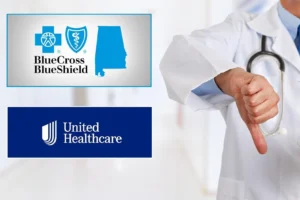 BlueCross BlueShield

United Healthcare